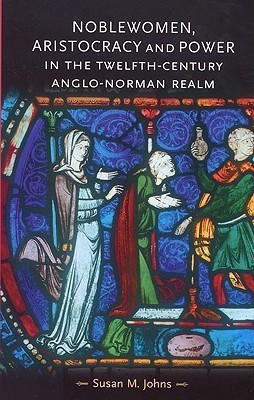 NOBLEWOMEN, ARISTOCRACY AND POWER IN THE TWELFTH-CENTURY ANGLO-NORMAN REALM

Susan M. Johns